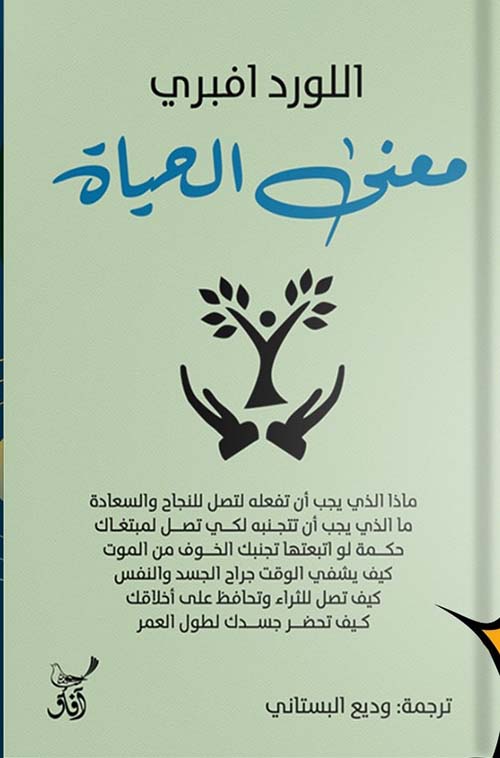 اللورد افبري

معنى الحياة

ماذا الذي يجب أن تفعله لتصل للنجاح والسعادة
ما الذي يجب أن تتجنبه لكي تصل لمبتغاك
حكمة لو اتبعتها تجنبك الخوف من الموت
كيف يشفي الوقت جراح الجسد والنفس
كيف تصل للثراء وتحافظ على أخلاقك
كيف تحضر جسدك لطول العمر

آفاق

ترجمة: وديع البستاني